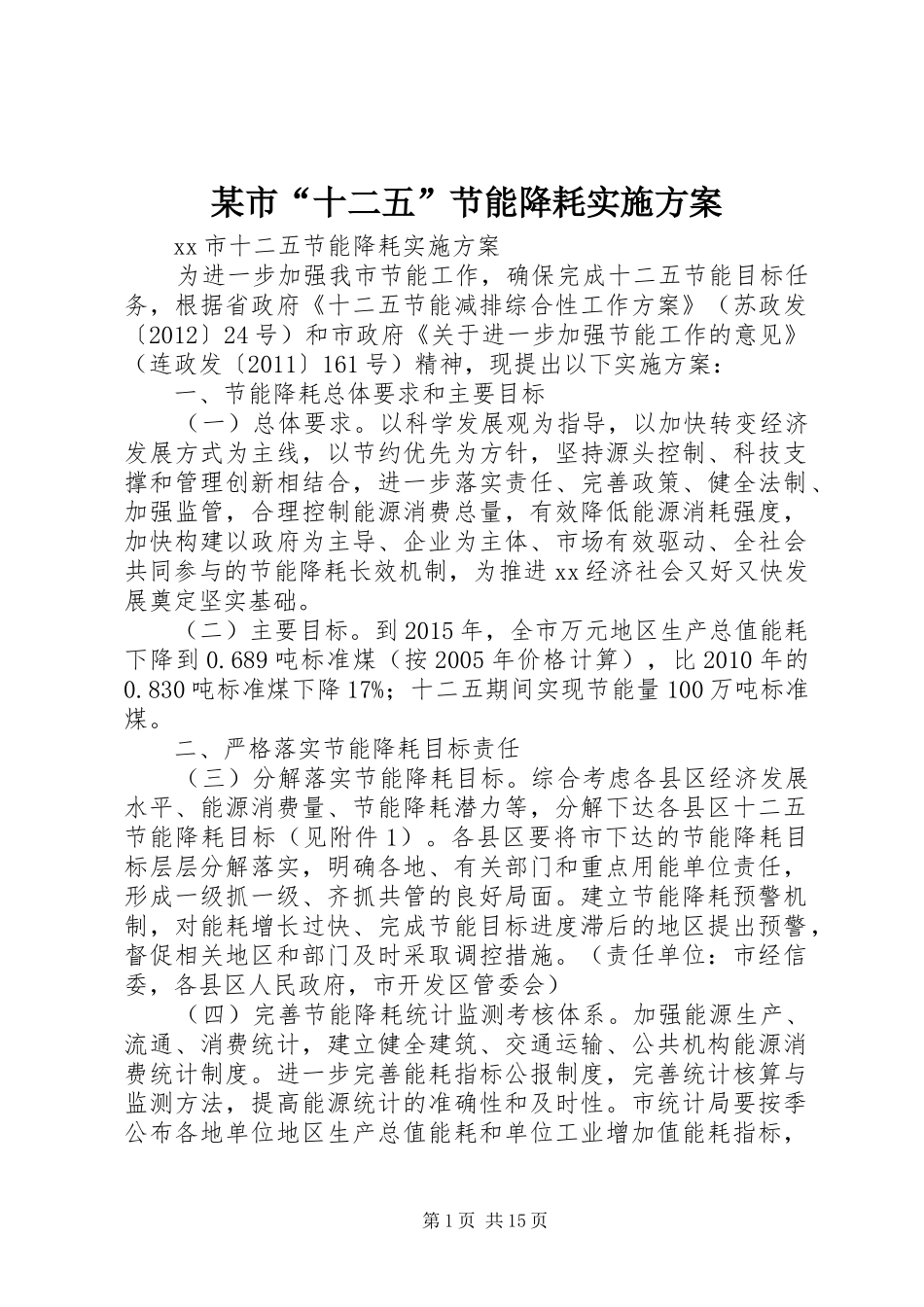 某市“十二五”节能降耗实施方案

xx市十二五节能降耗实施方案

为进一步加强我市节能工作，确保完成十二五节能目标任务，根据省政府《十二五节能减排综合性工作方案》（苏政发〔2012〕24号）和市政府《关于进一步加强节能工作的意见》（连政发〔2011〕161号）精神，现提出以下实施方案：

一、节能降耗总体要求和主要目标

（一）总体要求。以科学发展观为指导，以加快转变经济发展方式为主线，以节约优先为方针，坚持源头控制、科技支撑和管理创新相结合，进一步落实责任、完善政策、健全法制、加强监管，合理控制能源消费总量，有效降低能源消耗强度，加快构建以政府为主导、企业为主体、市场有效驱动、全社会共同参与的节能降耗长效机制，为推进xx经济社会又好又快发展奠定坚实基础。

（二）主要目标。到2015年，全市万元地区生产总值能耗下降到0.689吨标准煤（按2005年价格计算），比2010年的0.830吨标准煤下降17%；十二五期间实现节能量100万吨标准煤。

二、严格落实节能降耗目标责任

（三）分解落实节能降耗目标。综合考虑各县区经济发展水平、能源消费量、节能降耗潜力等，分解下达各县区十二五节能降耗目标（见附件1）。各县区要将市下达的节能降耗目标层层分解落实，明确各地、有关部门和重点用能单位责任，形成一级抓一级、齐抓共管的良好局面。建立节能降耗预警机制，对能耗增长过快、完成节能目标进度滞后的地区提出预警，督促相关地区和部门及时采取调控措施。（责任单位：市经信委，各县区人民政府，市开发区管委会）

（四）完善节能降耗统计监测考核体系。加强能源生产、流通、消费统计，建立健全建筑、交通运输、公共机构能源消费统计制度。进一步完善能耗指标公报制度，完善统计核算与监测方法，提高能源统计的准确性和及时性。市统计局要按季公布各地单位地区生产总值能耗和单位工业增加值能耗指标，

第1页 共15页